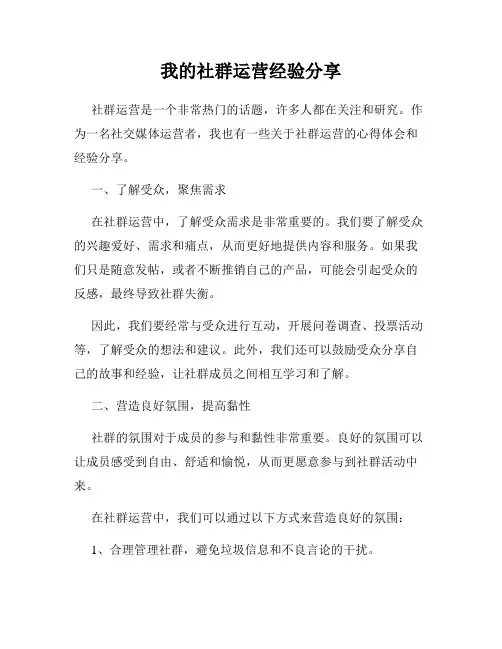 我的社群运营经验分享

社群运营是一个非常热门的话题，许多人都在关注和研究。作为一名社交媒体运营者，我也有一些关于社群运营的心得体会和经验分享。

一、了解受众，聚焦需求

在社群运营中，了解受众需求是非常重要的。我们要了解受众的兴趣爱好、需求和痛点，从而更好地提供内容和服务。如果我们只是随意发帖，或者不断推销自己的产品，可能会引起受众的反感，最终导致社群失衡。

因此，我们要经常与受众进行互动，开展问卷调查、投票活动等，了解受众的想法和建议。此外，我们还可以鼓励受众分享自己的故事和经验，让社群成员之间相互学习和了解。

二、营造良好氛围，提高黏性

社群的氛围对于成员的参与和黏性非常重要。良好的氛围可以让成员感受到自由、舒适和愉悦，从而更愿意参与到社群活动中来。

在社群运营中，我们可以通过以下方式来营造良好的氛围：

1、合理管理社群，避免垃圾信息和不良言论的干扰。